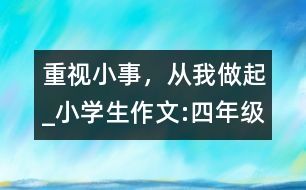 重视小事，从我做起_小学生作文:四年级